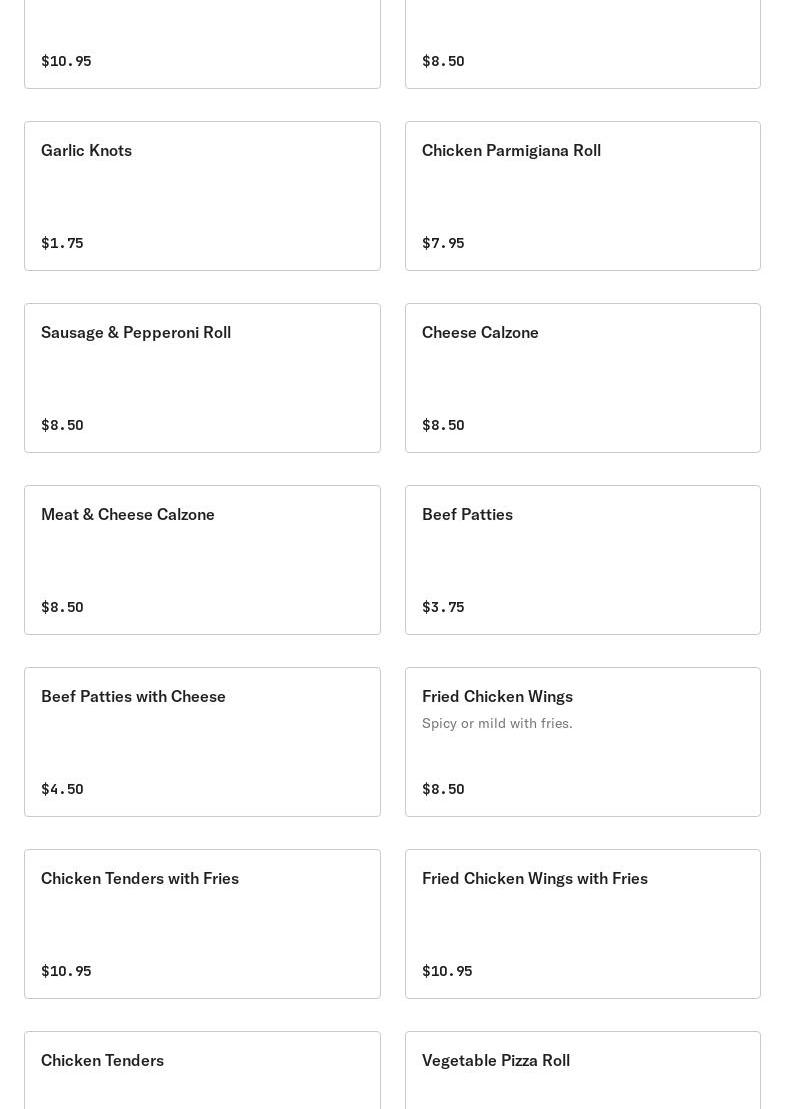 $10.95

$8.50

Garlic Knots

$1.75

Chicken Parmigiana Roll

$7.95

Sausage & Pepperoni Roll

$8.50

Cheese Calzone

$8.50

Meat & Cheese Calzone

$8.50

Beef Patties

$3.75

Beef Patties with Cheese

$4.50

Fried Chicken Wings

Spicy or mild with fries.

$8.50

Chicken Tenders with Fries

$10.95

Fried Chicken Wings with Fries

$10.95

Chicken Tenders

Vegetable Pizza Roll